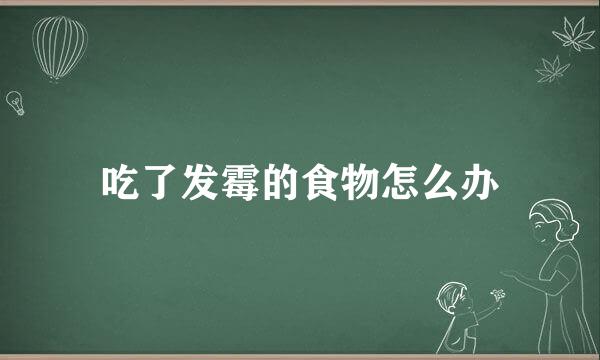 吃了发霉的食物怎么办